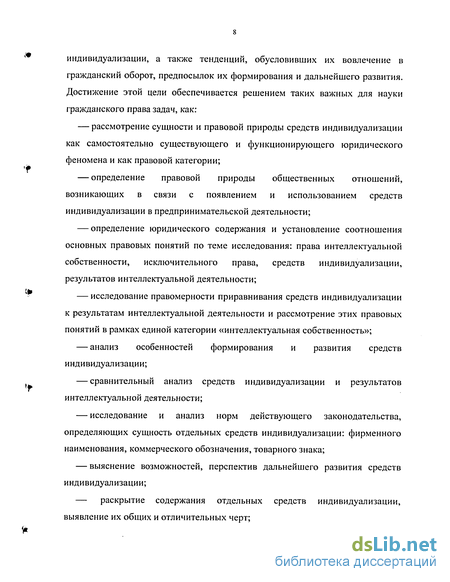 8

индивидуализации, а также тенденций, обусловивших их вовлечение в гражданский оборот, предпосылок их формирования и дальнейшего развития. Достижение этой цели обеспечивается решением таких важных для науки гражданского права задач, как:

— рассмотрение сущности и правовой природы средств индивидуализации как самостоятельно существующего и функционирующего юридического феномена и как правовой категории;

— определение правовой природы общественных отношений, возникающих в связи с появлением и использованием средств индивидуализации в предпринимательской деятельности;

— определение юридического содержания и установление соотношения основных правовых понятий по теме исследования: права интеллектуальной собственности, исключительного права, средств индивидуализации, результатов интеллектуальной деятельности;

— исследование правомерности приравнивания средств индивидуализации к результатам интеллектуальной деятельности и рассмотрение этих правовых понятий в рамках единой категории «интеллектуальная собственность»;

— анализ особенностей формирования и развития средств индивидуализации;

— сравнительный анализ средств индивидуализации и результатов интеллектуальной деятельности;

— исследование и анализ норм действующего законодательства, определяющих сущность отдельных средств индивидуализации: фирменного наименования, коммерческого обозначения, товарного знака;

— выяснение возможностей, перспектив дальнейшего развития средств индивидуализации;

— раскрытие содержания отдельных средств индивидуализации, выявление их общих и отличительных черт;

dsLib.net
библиотека диссертаций